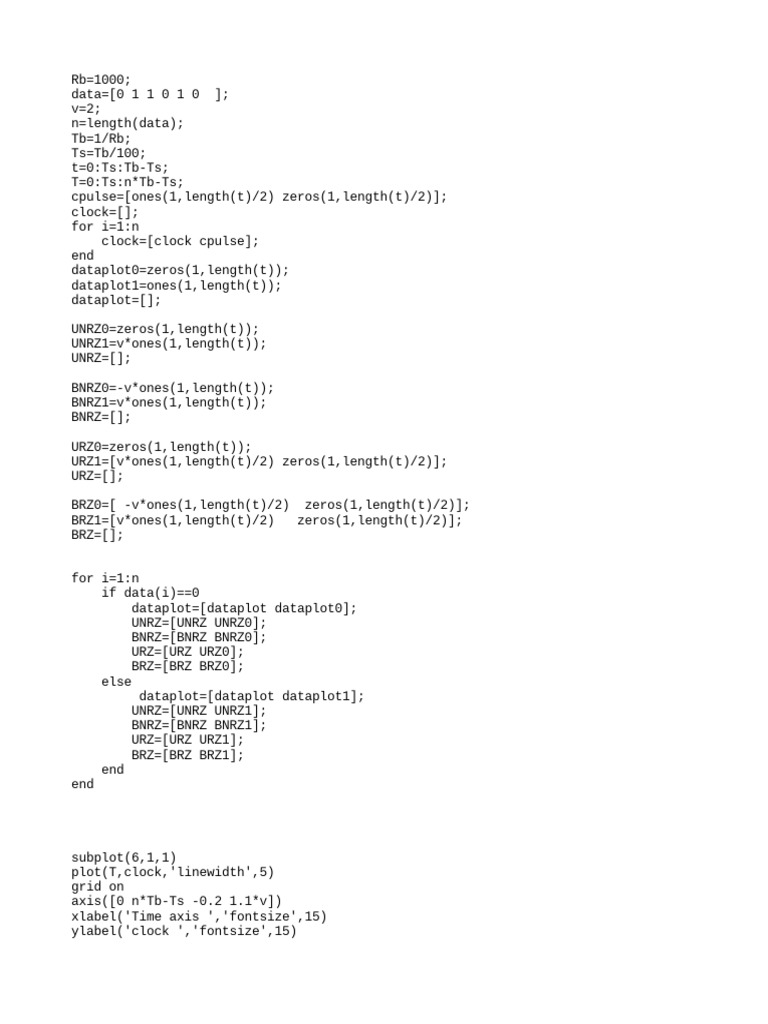 Rb=1000;
data=[0 1 1 0 1 0  ];
v=2;
n=length(data);
Tb=1/Rb;
Ts=Tb/100;
t=0:Ts:Tb-Ts;
T=0:Ts:n*Tb-Ts;
cpulse=[ones(1,length(t)/2) zeros(1,length(t)/2)];
clock=[];
for i=1:n
    clock=[clock cpulse];
end
dataplot0=zeros(1,length(t));
dataplot1=ones(1,length(t));
dataplot=[];

UNRZ0=zeros(1,length(t));
UNRZ1=v*ones(1,length(t));
UNRZ=[];

BNRZ0=-v*ones(1,length(t));
BNRZ1=v*ones(1,length(t));
BNRZ=[];

URZ0=zeros(1,length(t));
URZ1=[v*ones(1,length(t)/2) zeros(1,length(t)/2)];
URZ=[];

BRZ0=[ -v*ones(1,length(t)/2)  zeros(1,length(t)/2)];
BRZ1=[v*ones(1,length(t)/2)   zeros(1,length(t)/2)];
BRZ=[];

for i=1:n
    if data(i)==0
        dataplot=[dataplot dataplot0];
        UNRZ=[UNRZ UNRZ0];
        BNRZ=[BNRZ BNRZ0];
        URZ=[URZ URZ0];
        BRZ=[BRZ BRZ0];
    else
         dataplot=[dataplot dataplot1];
        UNRZ=[UNRZ UNRZ1];
        BNRZ=[BNRZ BNRZ1];
        URZ=[URZ URZ1];
        BRZ=[BRZ BRZ1];
    end
end

subplot(6,1,1)
plot(T,clock,'linewidth',5)
grid on
axis([0 n*Tb-Ts -0.2 1.1*v])
xlabel('Time axis ','fontsize',15)
ylabel('clock ','fontsize',15)